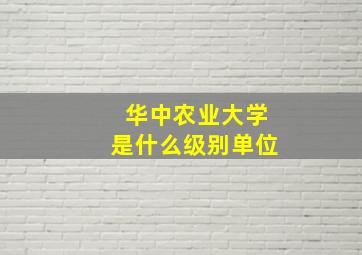 华中农业大学
是什么级别单位